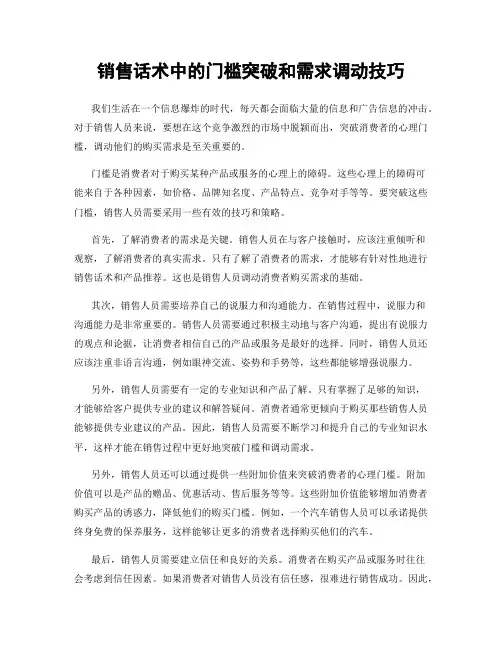 销售话术中的门槛突破和需求调动技巧

我们生活在一个信息爆炸的时代，每天都会面临大量的信息和广告信息的冲击。对于销售人员来说，要想在这个竞争激烈的市场中脱颖而出，突破消费者的心理门槛，调动他们的购买需求是至关重要的。

门槛是消费者对于购买某种产品或服务的心理上的障碍。这些心理上的障碍可能来自于各种因素，如价格、品牌知名度、产品特点、竞争对手等等。要突破这些门槛，销售人员需要采用一些有效的技巧和策略。

首先，了解消费者的需求是关键。销售人员在与客户接触时，应该注重倾听和观察，了解消费者的真实需求。只有了解了消费者的需求，才能够有针对性地进行销售话术和产品推荐。这也是销售人员调动消费者购买需求的基础。

其次，销售人员需要培养自己的说服力和沟通能力。在销售过程中，说服力和沟通能力是非常重要的。销售人员需要通过积极主动地与客户沟通，提出有说服力的观点和论据，让消费者相信自己的产品或服务是最好的选择。同时，销售人员还应该注重非语言沟通，例如眼神交流、姿势和手势等，这些都能够增强说服力。

另外，销售人员需要有一定的专业知识和产品了解。只有掌握了足够的知识，才能够给客户提供专业的建议和解答疑问。消费者通常更倾向于购买那些销售人员能够提供专业建议的产品。因此，销售人员需要不断学习和提升自己的专业知识水平，这样才能在销售过程中更好地突破门槛和调动需求。

另外，销售人员还可以通过提供一些附加价值来突破消费者的心理门槛。附加价值可以是产品的赠品、优惠活动、售后服务等等。这些附加价值能够增加消费者购买产品的诱惑力，降低他们的购买门槛。例如，一个汽车销售人员可以承诺提供终身免费的保养服务，这样能够让更多的消费者选择购买他们的汽车。

最后，销售人员需要建立信任和良好的关系。消费者在购买产品或服务时往往会考虑到信任因素。如果消费者对销售人员没有信任感，很难进行销售成功。因此，